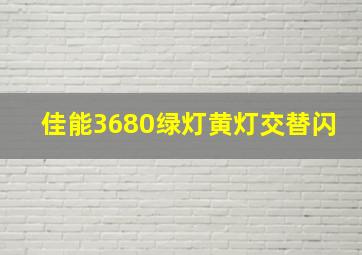 佳能3680绿灯黄灯交替闪